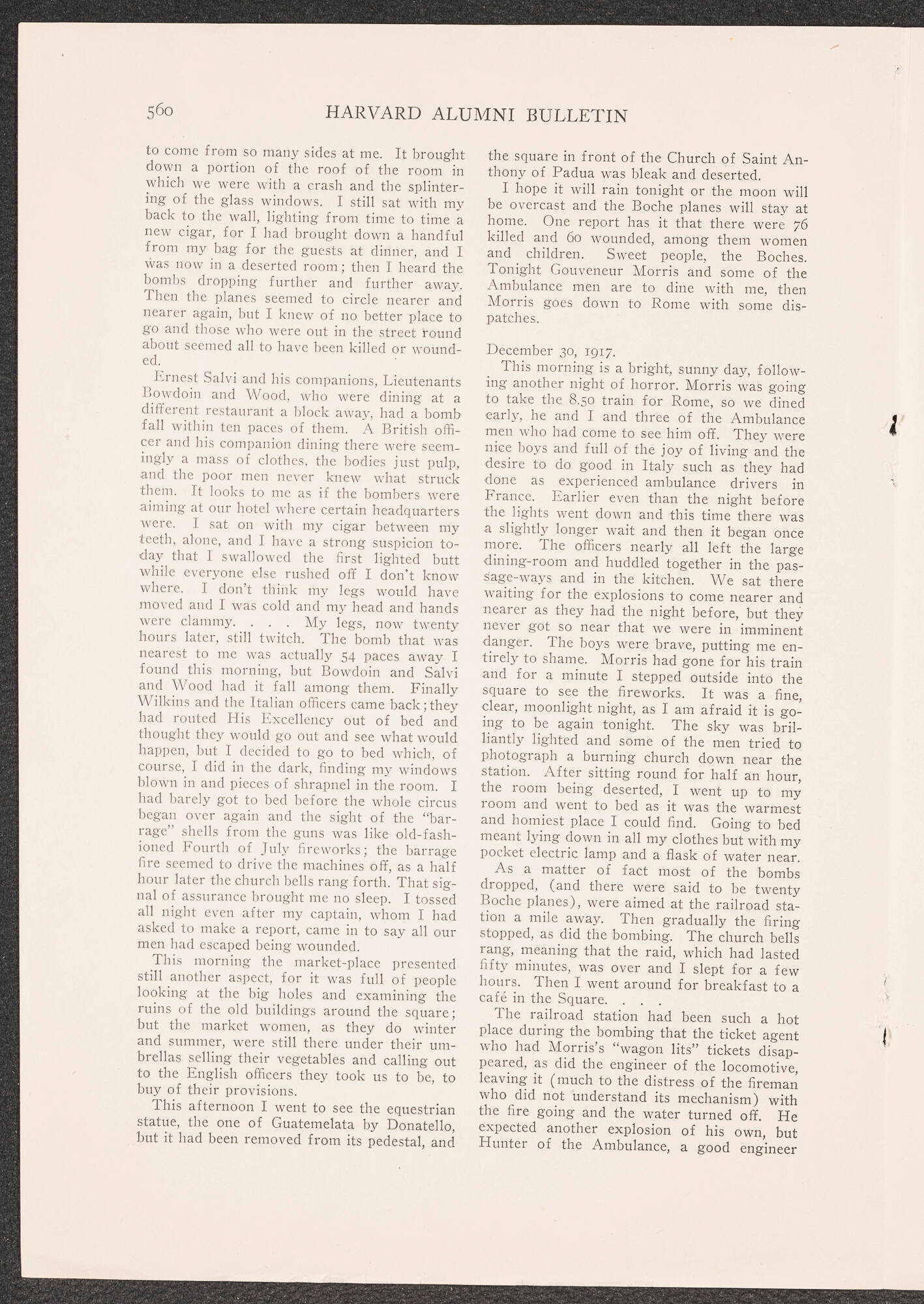 560 HARVARD ALUMNI BULLETIN

to come from so many sides at me. It brought down a portion of the roof of the room in which we were with a crash and the splintering of the glass windows. I still sat with my back to the wall, lighting from time to time a new cigar, for I had brought down a handful from my bag for the guests at dinner, and I was now in a deserted room; then I heard the bombs dropping further and further away. Then the planes seemed to circle nearer and nearer again, but I knew of no better place to go and those who were out in the street round about seemed all to have been killed or wounded.

Ernest Salvi and his companions, Lieutenants Bowdoin and Wood, who were dining at a different restaurant a block away, had a bomb fall within ten paces of them. A British officer and his companion dining there were seemingly a mass of clothes, the bodies just pulp, and the poor men never knew what struck them. It looks to me as if the bombers were aiming at our hotel where certain headquarters were. I sat on with my cigar between my teeth, alone, and I have a strong suspicion today that I swallowed the first lighted butt while everyone else rushed off I don't know where. I don't think my legs would have moved and I was cold and my head and hands were clammy. . . . My legs, now twenty hours later, still twitch. The bomb that was nearest to me was actually 54 paces away I found this morning, but Bowdoin and Salvi and Wood had it fall among them. Finally Wilkins and the Italian officers came back; they had routed His Excellency out of bed and thought they would go out and see what would happen, but I decided to go to bed which, of course, I did in the dark, finding my windows blown in and pieces of shrapnel in the room. I had barely got to bed before the whole circus began over again and the sight of the "barrage" shells from the guns was like old-fashioned Fourth of July fireworks; the barrage fire seemed to drive the machines off, as a half hour later the church bells rang forth. That signal of assurance brought me no sleep. I tossed all night even after my captain, whom I had asked to make a report, came in to say all our men had escaped being wounded.

This morning the market-place presented still another aspect, for it was full of people looking at the big holes and examining the ruins of the old buildings around the square; but the market women, as they do winter and summer, were still there under their umbrellas selling their vegetables and calling out to the English officers they took us to be, to buy of their provisions.

This afternoon I went to see the equestrian statue, the one of Guatemelata by Donatello, but it had been removed from its pedestal, and the square in front of the Church of Saint Anthony of Padua was bleak and deserted.

I hope it will rain tonight or the moon will be overcast and the Boche planes will stay at home. One report has it that there were 76 killed and 60 wounded, among them women and children. Sweet people, the Boches. Tonight Gouveneur Morris and some of the Ambulance men are to dine with me, then Morris goes down to Rome with some dispatches.

December 30, 1917.

This morning is a bright, sunny day, following another night of horror. Morris was going to take the 8.50 train for Rome, so we dined early, he and I and three of the Ambulance men who had come to see him off. They were nice boys and full of the joy of living and the desire to do good in Italy such as they had done as experienced ambulance drivers in France. Earlier even than the night before the lights went down and this time there was a slightly longer wait and then it began once more. The officers nearly all left the large dining-room and huddled together in the passage-ways and in the kitchen. We sat there waiting for the explosions to come nearer and nearer as they had the night before, but they never got so near that we were in imminent danger. The boys were brave, putting me entirely to shame. Morris had gone for his train and for a minute I stepped outside into the square to see the fireworks. It was a fine, clear, moonlight night, as I am afraid it is going to be again tonight. The sky was brilliantly lighted and some of the men tried to photograph a burning church down near the station. After sitting round for half an hour, the room being deserted, I went up to my room and went to bed as it was the warmest and homiest place I could find. Going to bed meant lying down in all my clothes but with my pocket electric lamp and a flask of water near.

As a matter of fact most of the bombs dropped, (and there were said to be twenty Boche planes), were aimed at the railroad station a mile away. Then gradually the firing stopped, as did the bombing. The church bells rang, meaning that the raid, which had lasted fifty minutes, was over and I slept for a few hours. Then I went around for breakfast to a café in the Square. . . .

The railroad station had been such a hot place during the bombing that the ticket agent who had Morris's "wagon lits" tickets disappeared, as did the engineer of the locomotive, leaving it (much to the distress of the fireman who did not understand its mechanism) with the fire going and the water turned off. He expected another explosion of his own, but Hunter of the Ambulance, a good engineer